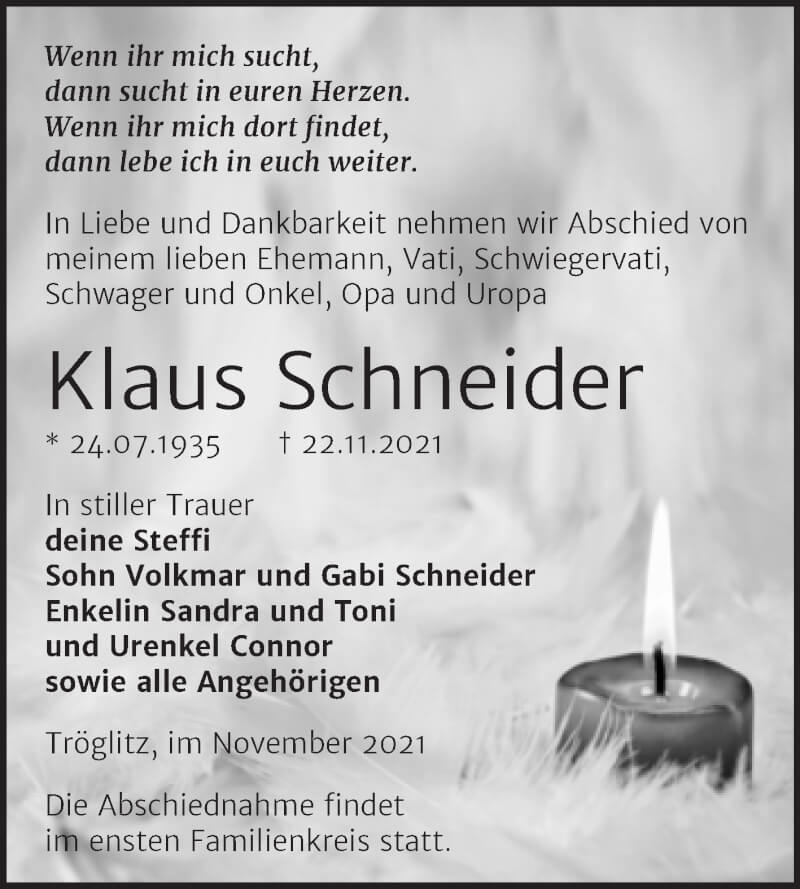 Wenn ihr mich sucht,
dann sucht in euren Herzen.
Wenn ihr mich dort findet,
dann lebe ich in euch weiter.

In Liebe und Dankbarkeit nehmen wir Abschied von meinem lieben Ehemann, Vati, Schwiegervati, Schwager und Onkel, Opa und Uropa

Klaus Schneider

* 24.07.1935 † 22.11.2021

In stiller Trauer
deine Steffi
Sohn Volkmar und Gabi Schneider
Enkelin Sandra und Toni
und Urenkel Connor
sowie alle Angehörigen

Tröglitz, im November 2021

Die Abschiednahme findet im ensten Familienkreis statt.